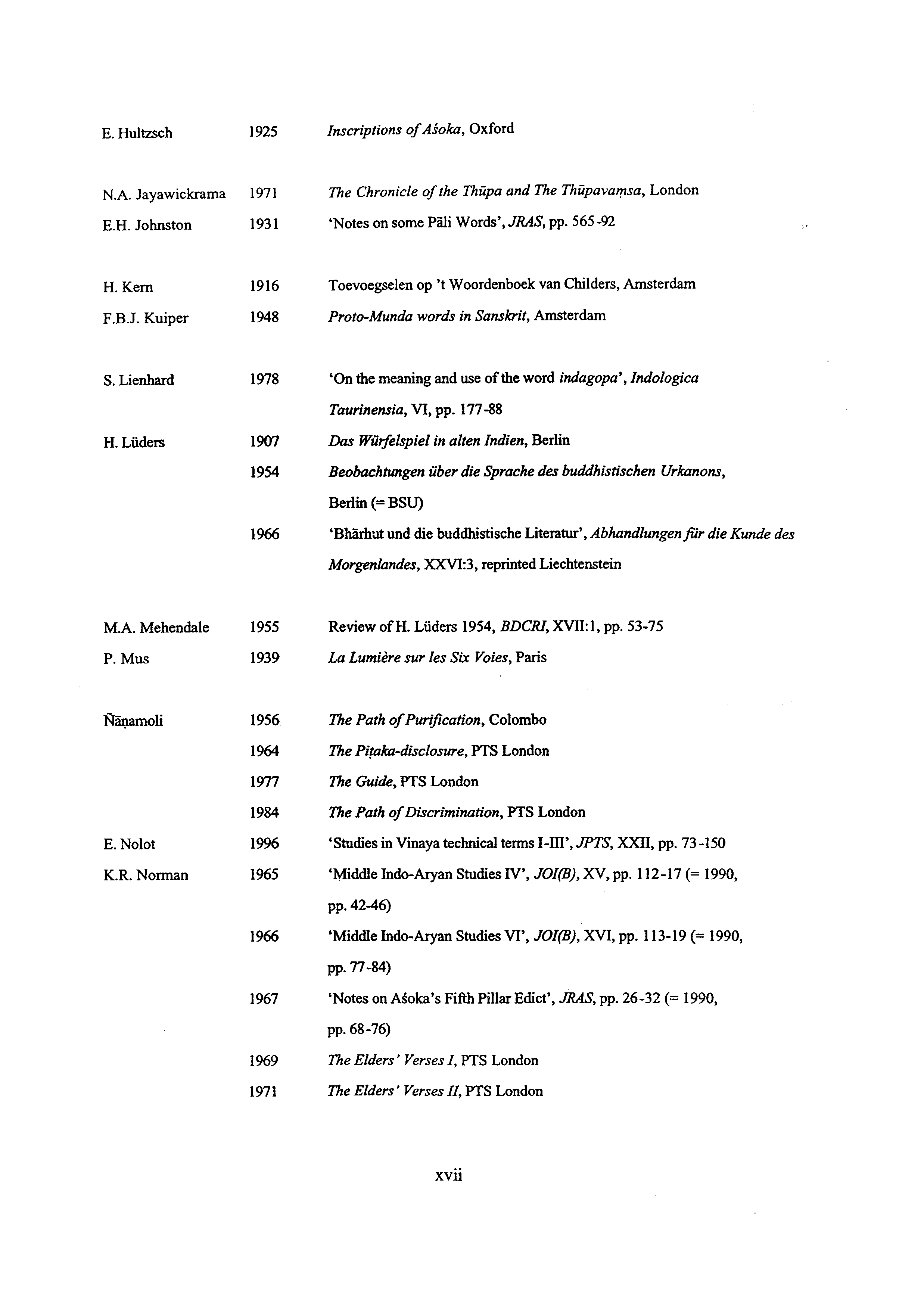 E. Hultzsch 1925 Inscriptions of Aśoka, Oxford

N.A. Jayawickrama 1971 The Chronicle of the Thūpa and The Thūpavaṃsa, London

E.H. Johnston 1931 'Notes on some Pāli Words', JRAS, pp. 565-92

H. Kern 1916 Toevoegselen op 't Woordenboek van Childers, Amsterdam

F.B.J. Kuiper 1948 Proto-Munda words in Sanskrit, Amsterdam

S. Lienhard 1978 'On the meaning and use of the word indagopa', Indologica Taurinensia, VI, pp. 177-88

H. Lüders 1907 Das Würfelspiel in alten Indien, Berlin

1954 Beobachtungen über die Sprache des buddhistischen Urkanons, Berlin (= BSU)

1966 'Bhārhut und die buddhistische Literatur', Abhandlungen für die Kunde des Morgenlandes, XXVI:3, reprinted Liechtenstein

M.A. Mehendale 1955 Review of H. Lüders 1954, BDCRI, XVII:1, pp. 53-75

P. Mus 1939 La Lumière sur les Six Voies, Paris

Ñāṇamoli 1956 The Path of Purification, Colombo

1964 The Piṭaka-disclosure, PTS London

1977 The Guide, PTS London

1984 The Path of Discrimination, PTS London

E. Nolot 1996 'Studies in Vinaya technical terms I-III', JPTS, XXII, pp. 73-150

K.R. Norman 1965 'Middle Indo-Aryan Studies IV', JOI(B), XV, pp. 112-17 (= 1990, pp. 42-46)

1966 'Middle Indo-Aryan Studies VI', JOI(B), XVI, pp. 113-19 (= 1990, pp. 77-84)

1967 'Notes on Aśoka's Fifth Pillar Edict', JRAS, pp. 26-32 (= 1990, pp. 68-76)

1969 The Elders' Verses I, PTS London

1971 The Elders' Verses II, PTS London

xvii